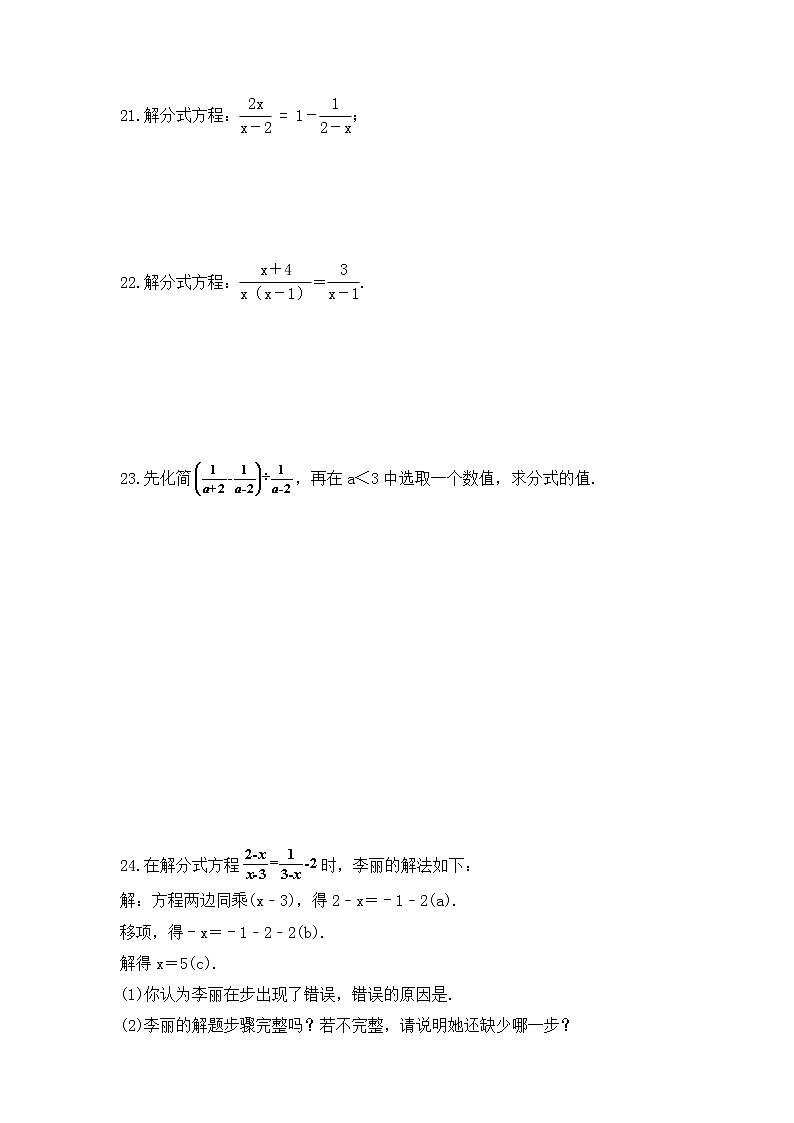 21.解分式方程：$\frac{2x}{x-2}=1-\frac{1}{2-x}$；

22.解分式方程：$\frac{x+4}{x(x-1)}=\frac{3}{x-1}$.

23.先化简$\left(\frac{1}{a+2}-\frac{1}{a-2}\right)\div\frac{1}{a-2}$，再在 a＜3 中选取一个数值，求分式的值.

24.在解分式方程$\frac{2-x}{x-3}=\frac{1}{3-x}-2$时，李丽的解法如下：

解：方程两边同乘(x－3)，得 2－x＝－1－2(a).

移项，得－x＝－1－2－2(b).

解得 x＝5(c).

(1)你认为李丽在步出现了错误，错误的原因是.

(2)李丽的解题步骤完整吗？若不完整，请说明她还缺少哪一步？